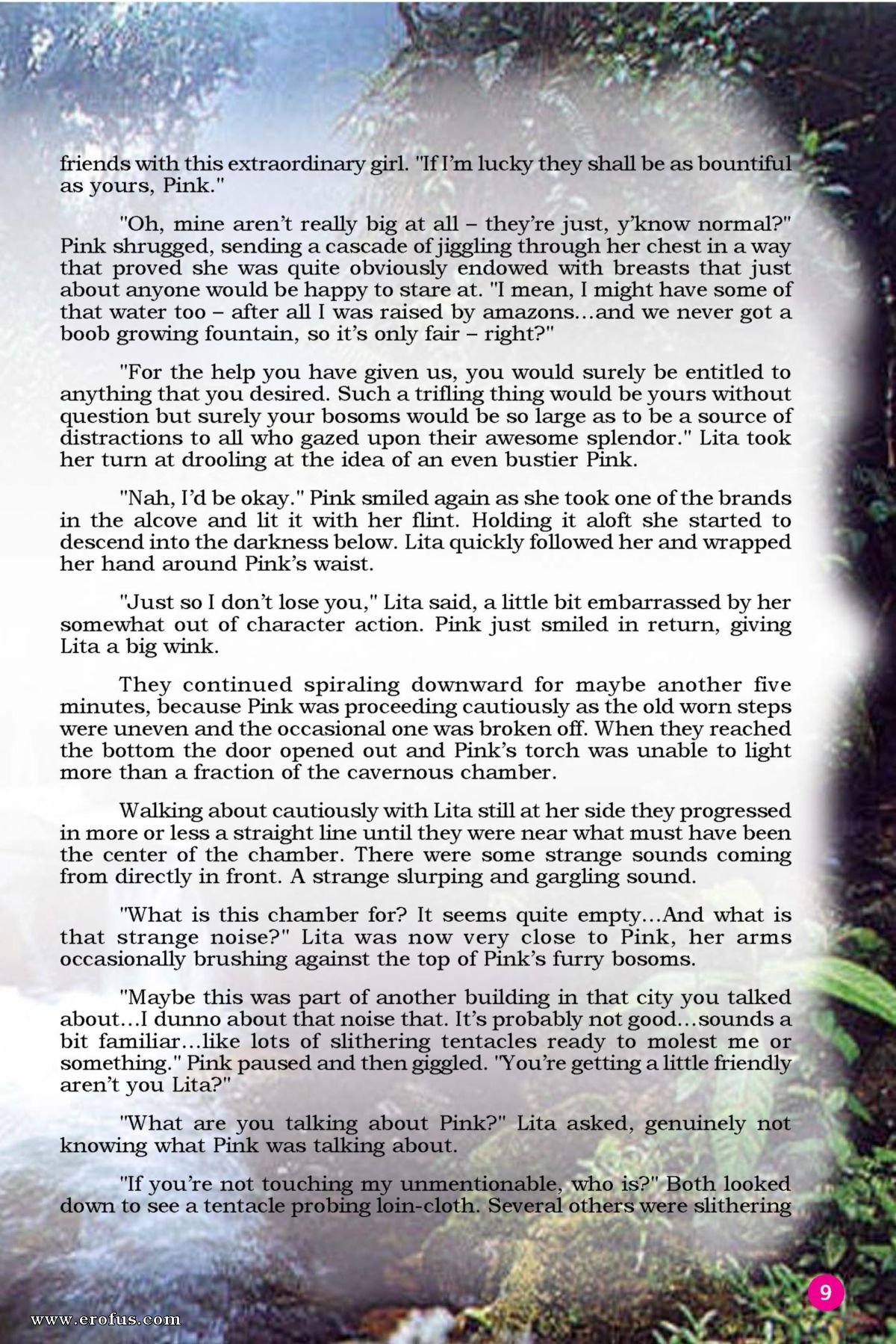 friends with this extraordinary girl. "If I'm lucky they shall be as bountiful as yours, Pink."

"Oh, mine aren't really big at all – they're just, y'know normal?" Pink shrugged, sending a cascade of jiggling through her chest in a way that proved she was quite obviously endowed with breasts that just about anyone would be happy to stare at. "I mean, I might have some of that water too – after all I was raised by amazons…and we never got a boob growing fountain, so it's only fair – right?"

"For the help you have given us, you would surely be entitled to anything that you desired. Such a trifling thing would be yours without question but surely your bosoms would be so large as to be a source of distractions to all who gazed upon their awesome splendor." Lita took her turn at drooling at the idea of an even bustier Pink.

"Nah, I'd be okay." Pink smiled again as she took one of the brands in the alcove and lit it with her flint. Holding it aloft she started to descend into the darkness below. Lita quickly followed her and wrapped her hand around Pink's waist.

"Just so I don't lose you," Lita said, a little bit embarrassed by her somewhat out of character action. Pink just smiled in return, giving Lita a big wink.

They continued spiraling downward for maybe another five minutes, because Pink was proceeding cautiously as the old worn steps were uneven and the occasional one was broken off. When they reached the bottom the door opened out and Pink's torch was unable to light more than a fraction of the cavernous chamber.

Walking about cautiously with Lita still at her side they progressed in more or less a straight line until they were near what must have been the center of the chamber. There were some strange sounds coming from directly in front. A strange slurping and gargling sound.

"What is this chamber for? It seems quite empty…And what is that strange noise?" Lita was now very close to Pink, her arms occasionally brushing against the top of Pink's furry bosoms.

"Maybe this was part of another building in that city you talked about…I dunno about that noise that. It's probably not good…sounds a bit familiar…like lots of slithering tentacles ready to molest me or something." Pink paused and then giggled. "You're getting a little friendly aren't you Lita?"

"What are you talking about Pink?" Lita asked, genuinely not knowing what Pink was talking about.

"If you're not touching my unmentionable, who is?" Both looked down to see a tentacle probing loin-cloth. Several others were slithering

9

www.erofus.com